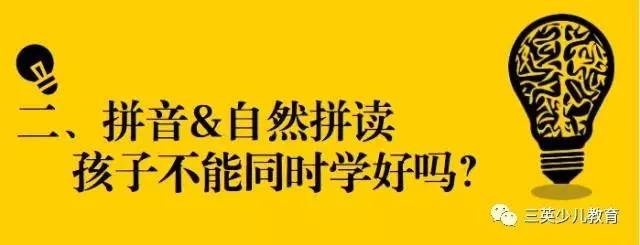 二、拼音&自然拼读
孩子不能同时学好吗？

三英少儿教育